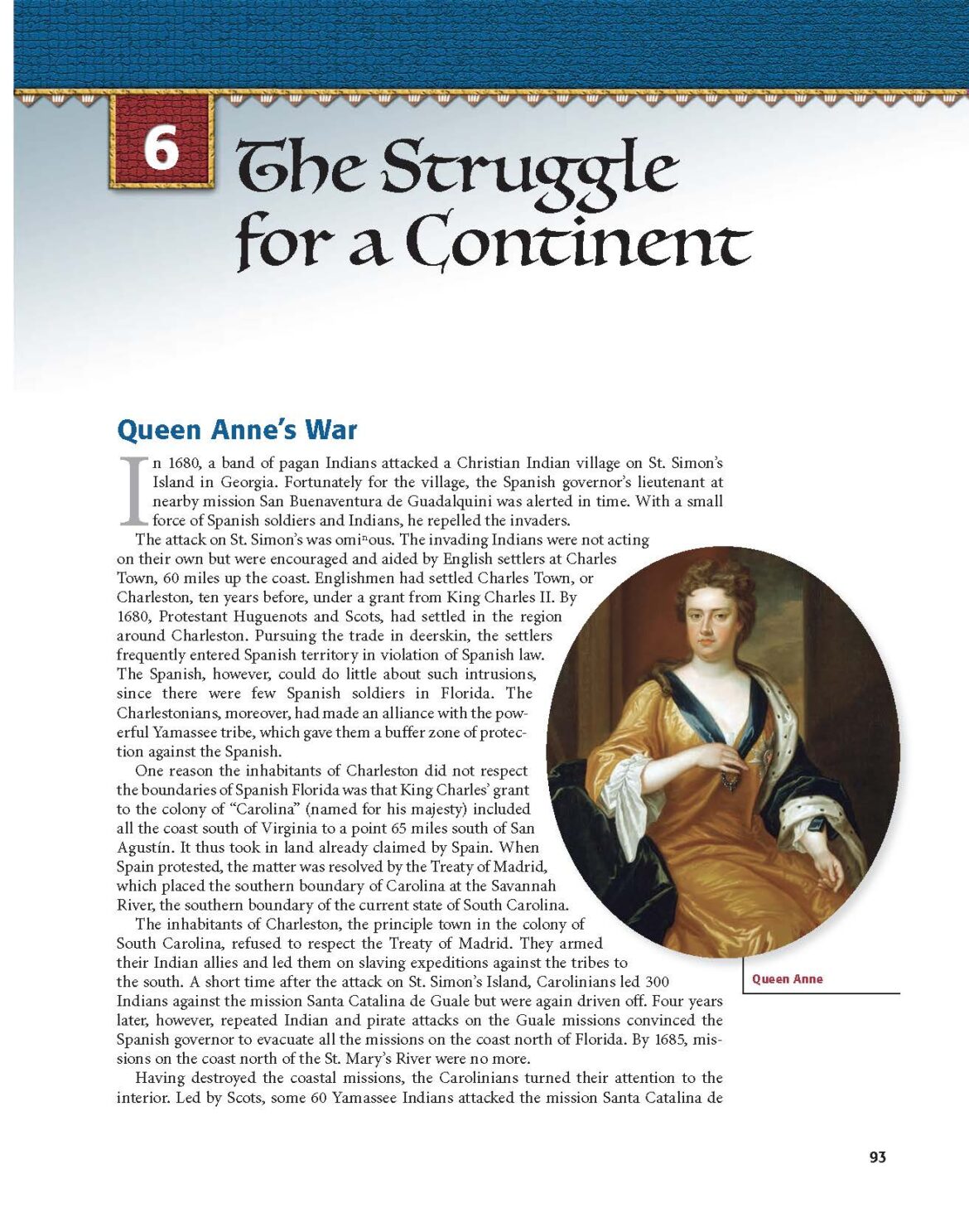 6

The Struggle for a Continent

Queen Anne's War

In 1680, a band of pagan Indians attacked a Christian Indian village on St. Simon's Island in Georgia. Fortunately for the village, the Spanish governor's lieutenant at nearby mission San Buenaventura de Guadalquini was alerted in time. With a small force of Spanish soldiers and Indians, he repelled the invaders.

The attack on St. Simon's was ominous. The invading Indians were not acting on their own but were encouraged and aided by English settlers at Charles Town, 60 miles up the coast. Englishmen had settled Charles Town, or Charleston, ten years before, under a grant from King Charles II. By 1680, Protestant Huguenots and Scots, had settled in the region around Charleston. Pursuing the trade in deerskin, the settlers frequently entered Spanish territory in violation of Spanish law. The Spanish, however, could do little about such intrusions, since there were few Spanish soldiers in Florida. The Charlestonians, moreover, had made an alliance with the powerful Yamassee tribe, which gave them a buffer zone of protection against the Spanish.

One reason the inhabitants of Charleston did not respect the boundaries of Spanish Florida was that King Charles' grant to the colony of "Carolina" (named for his majesty) included all the coast south of Virginia to a point 65 miles south of San Agustín. It thus took in land already claimed by Spain. When Spain protested, the matter was resolved by the Treaty of Madrid, which placed the southern boundary of Carolina at the Savannah River, the southern boundary of the current state of South Carolina.

The inhabitants of Charleston, the principle town in the colony of South Carolina, refused to respect the Treaty of Madrid. They armed their Indian allies and led them on slaving expeditions against the tribes to the south. A short time after the attack on St. Simon's Island, Carolinians led 300 Indians against the mission Santa Catalina de Guale but were again driven off. Four years later, however, repeated Indian and pirate attacks on the Guale missions convinced the Spanish governor to evacuate all the missions on the coast north of Florida. By 1685, missions on the coast north of the St. Mary's River were no more.

Having destroyed the coastal missions, the Carolinians turned their attention to the interior. Led by Scots, some 60 Yamassee Indians attacked the mission Santa Catalina de

Queen Anne

93